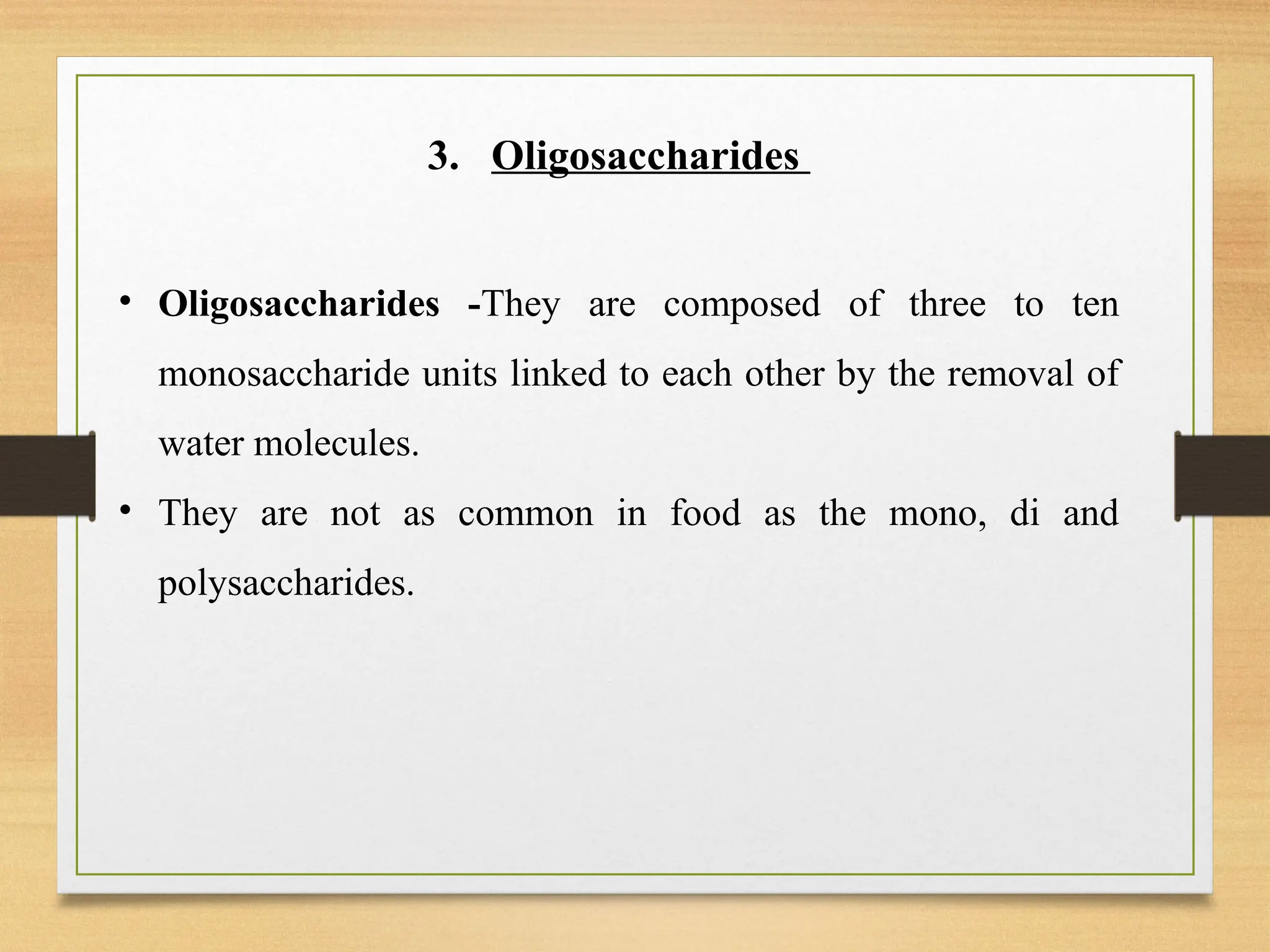 3. Oligosaccharides

• Oligosaccharides -They are composed of three to ten monosaccharide units linked to each other by the removal of water molecules.
• They are not as common in food as the mono, di and polysaccharides.